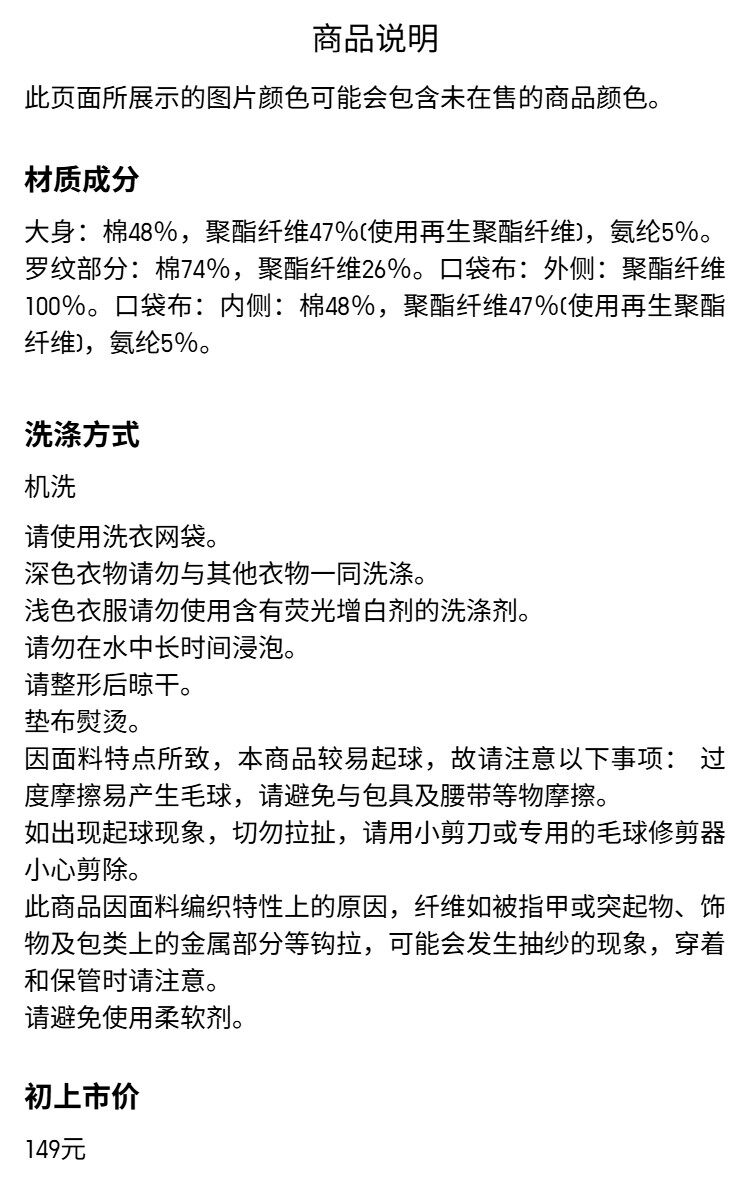 商品说明

此页面所展示的图片颜色可能会包含未在售的商品颜色。

材质成分

大身：棉48%，聚酯纤维47%(使用再生聚酯纤维)，氨纶5%。罗纹部分：棉74%，聚酯纤维26%。口袋布：外侧：聚酯纤维100%。口袋布：内侧：棉48%，聚酯纤维47%(使用再生聚酯纤维)，氨纶5%。

洗涤方式

机洗

请使用洗衣网袋。
深色衣物请勿与其他衣物一同洗涤。
浅色衣服请勿使用含有荧光增白剂的洗涤剂。
请勿在水中长时间浸泡。
请整形后晾干。
垫布熨烫。
因面料特点所致，本商品较易起球，故请注意以下事项： 过度摩擦易产生毛球，请避免与包具及腰带等物摩擦。
如出现起球现象，切勿拉扯，请用小剪刀或专用的毛球修剪器小心剪除。
此商品因面料编织特性上的原因，纤维如被指甲或突起物、饰物及包类上的金属部分等钩拉，可能会发生抽纱的现象，穿着和保管时请注意。
请避免使用柔软剂。

初上市价

149元